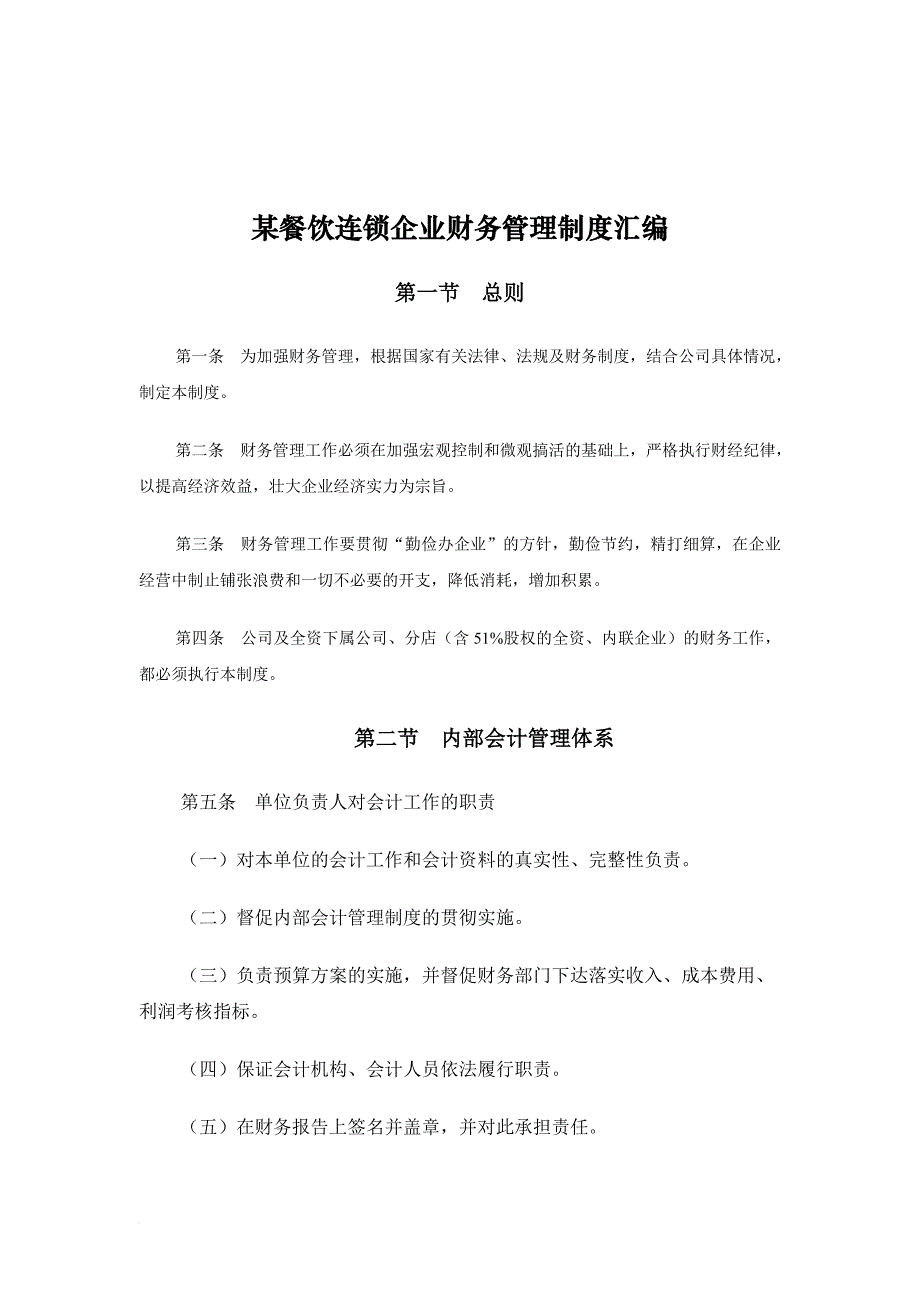 某餐饮连锁企业财务管理制度汇编

第一节　总则

第一条　为加强财务管理，根据国家有关法律、法规及财务制度，结合公司具体情况，制定本制度。

第二条　财务管理工作必须在加强宏观控制和微观搞活的基础上，严格执行财经纪律，以提高经济效益，壮大企业经济实力为宗旨。

第三条　财务管理工作要贯彻“勤俭办企业”的方针，勤俭节约，精打细算，在企业经营中制止铺张浪费和一切不必要的开支，降低消耗，增加积累。

第四条　公司及全资下属公司、分店（含51%股权的全资、内联企业）的财务工作，都必须执行本制度。

第二节　内部会计管理体系

第五条　单位负责人对会计工作的职责

（一）对本单位的会计工作和会计资料的真实性、完整性负责。

（二）督促内部会计管理制度的贯彻实施。

（三）负责预算方案的实施，并督促财务部门下达落实收入、成本费用、利润考核指标。

（四）保证会计机构、会计人员依法履行职责。

（五）在财务报告上签名并盖章，并对此承担责任。